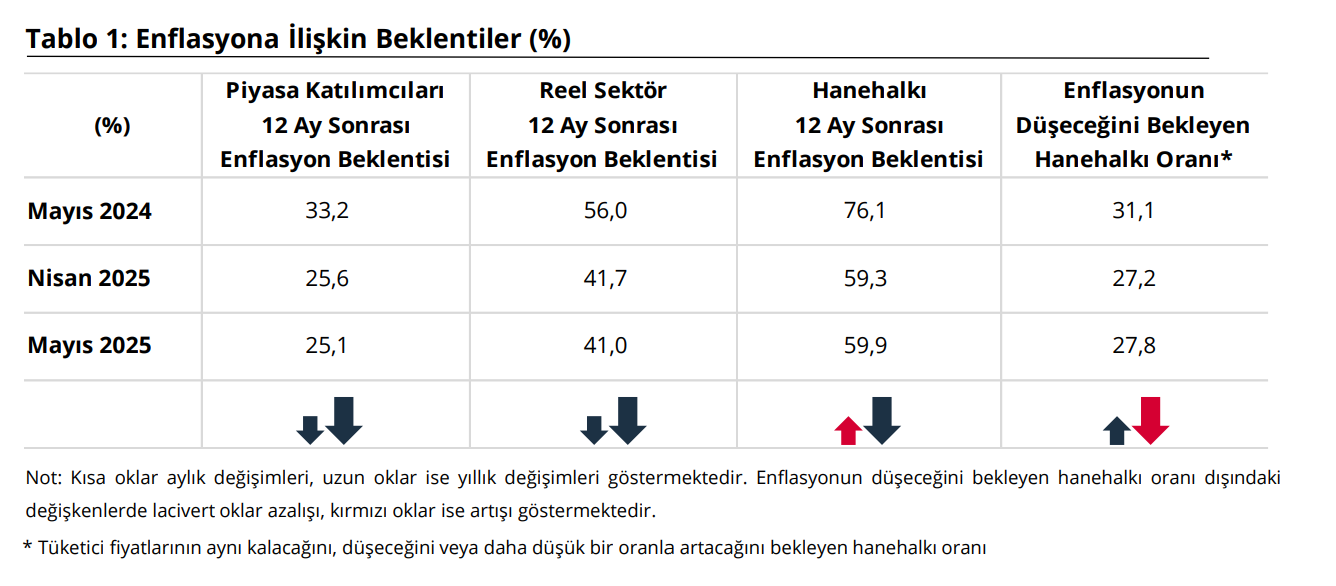 Tablo 1: Enflasyona İlişkin Beklentiler (%)

| (%) | Piyasa Katılımcıları 12 Ay Sonrası Enflasyon Beklentisi | Reel Sektör 12 Ay Sonrası Enflasyon Beklentisi | Hanehalkı 12 Ay Sonrası Enflasyon Beklentisi | Enflasyonun Düşeceğini Bekleyen Hanehalkı Oranı* |
|---|---|---|---|---|
| Mayıs 2024 | 33,2 | 56,0 | 76,1 | 31,1 |
| Nisan 2025 | 25,6 | 41,7 | 59,3 | 27,2 |
| Mayıs 2025 | 25,1 | 41,0 | 59,9 | 27,8 |
| | | | | |

Not: Kısa oklar aylık değişimleri, uzun oklar ise yıllık değişimleri göstermektedir. Enflasyonun düşeceğini bekleyen hanehalkı oranı dışındaki değişkenlerde lacivert oklar azalışı, kırmızı oklar ise artışı göstermektedir.

* Tüketici fiyatlarının aynı kalacağını, düşeceğini veya daha düşük bir oranla artacağını bekleyen hanehalkı oranı